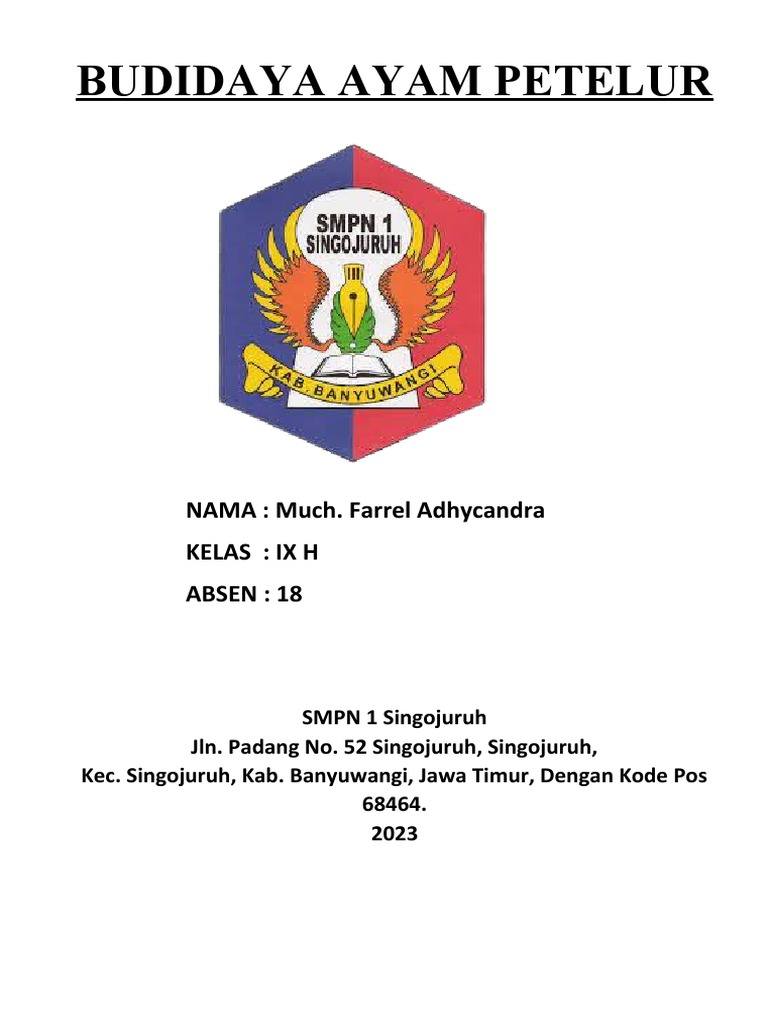 BUDIDAYA AYAM PETELUR

SMPN 1
SINGOJURUH

KAB. BANYUWANGI

NAMA : Much. Farrel Adhycandra

KELAS : IX H

ABSEN : 18

SMPN 1 Singojuruh
Jln. Padang No. 52 Singojuruh, Singojuruh,
Kec. Singojuruh, Kab. Banyuwangi, Jawa Timur, Dengan Kode Pos 68464.
2023